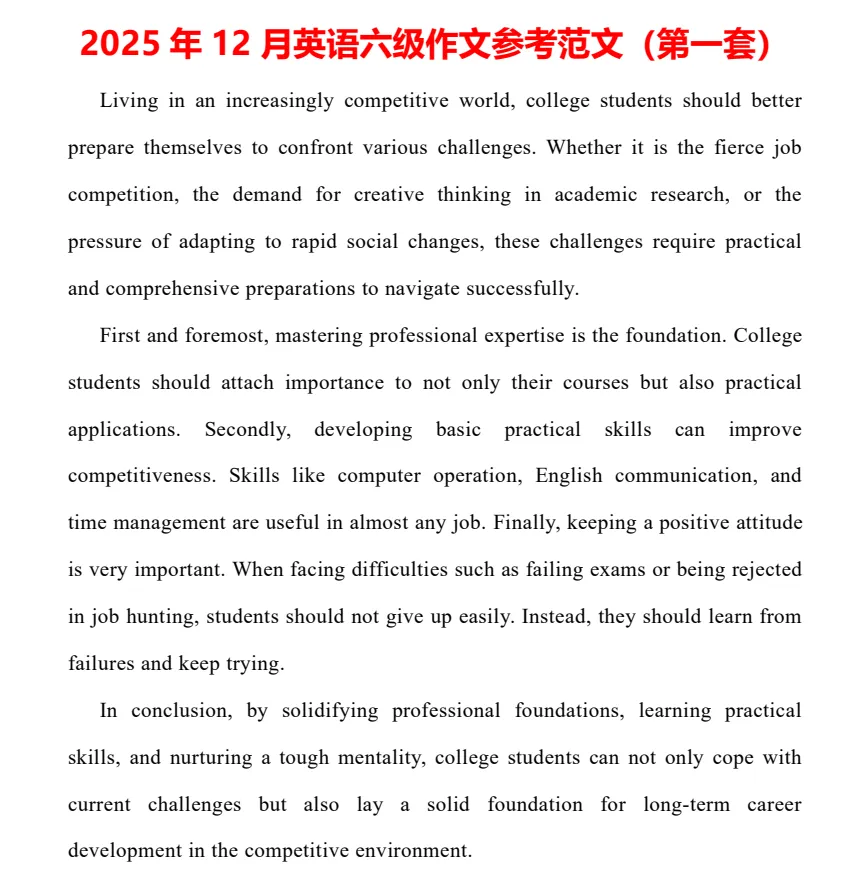 2025 年 12 月英语六级作文参考范文（第一套）

Living in an increasingly competitive world, college students should better prepare themselves to confront various challenges. Whether it is the fierce job competition, the demand for creative thinking in academic research, or the pressure of adapting to rapid social changes, these challenges require practical and comprehensive preparations to navigate successfully.

First and foremost, mastering professional expertise is the foundation. College students should attach importance to not only their courses but also practical applications. Secondly, developing basic practical skills can improve competitiveness. Skills like computer operation, English communication, and time management are useful in almost any job. Finally, keeping a positive attitude is very important. When facing difficulties such as failing exams or being rejected in job hunting, students should not give up easily. Instead, they should learn from failures and keep trying.

In conclusion, by solidifying professional foundations, learning practical skills, and nurturing a tough mentality, college students can not only cope with current challenges but also lay a solid foundation for long-term career development in the competitive environment.